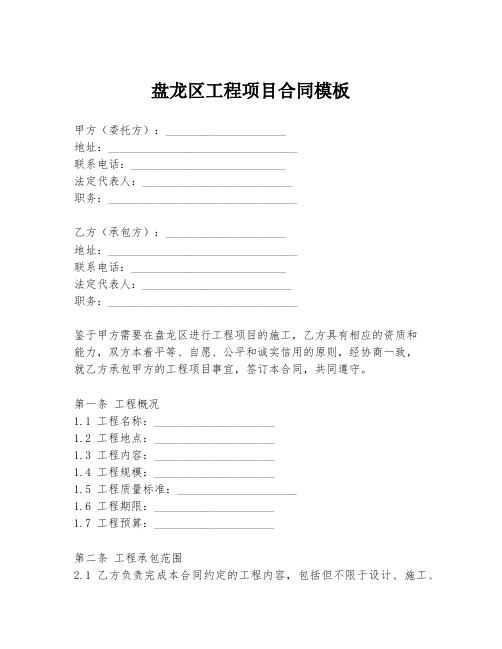 盘龙区工程项目合同模板

甲方（委托方）：____________________
地址：______________________________
联系电话：__________________________
法定代表人：________________________
职务：______________________________

乙方（承包方）：____________________
地址：______________________________
联系电话：__________________________
法定代表人：________________________
职务：______________________________

鉴于甲方需要在盘龙区进行工程项目的施工，乙方具有相应的资质和能力，双方本着平等、自愿、公平和诚实信用的原则，经协商一致，就乙方承包甲方的工程项目事宜，签订本合同，共同遵守。

第一条 工程概况
1.1 工程名称：____________________
1.2 工程地点：____________________
1.3 工程内容：____________________
1.4 工程规模：____________________
1.5 工程质量标准：____________________
1.6 工程期限：____________________
1.7 工程预算：____________________

第二条 工程承包范围
2.1 乙方负责完成本合同约定的工程内容，包括但不限于设计、施工、